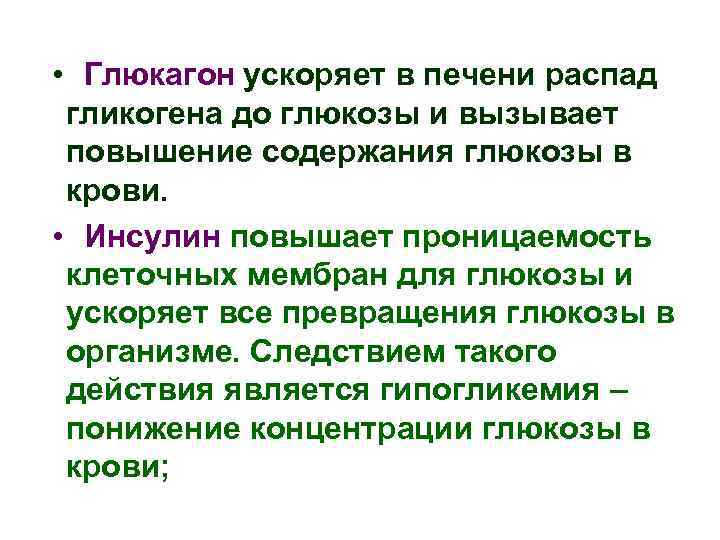 • Глюкагон ускоряет в печени распад гликогена до глюкозы и вызывает повышение содержания глюкозы в крови.

• Инсулин повышает проницаемость клеточных мембран для глюкозы и ускоряет все превращения глюкозы в организме. Следствием такого действия является гипогликемия – понижение концентрации глюкозы в крови;